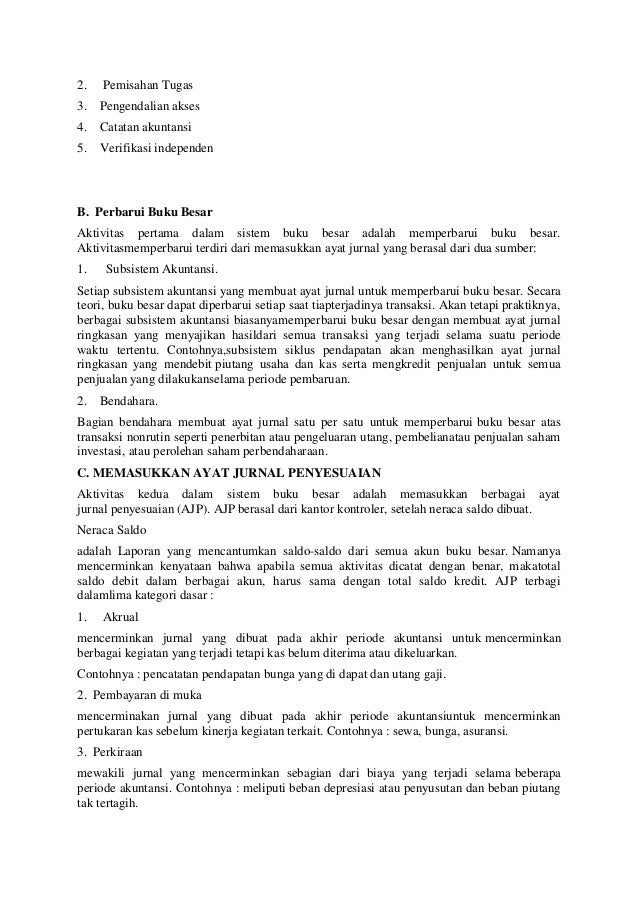 2. Pemisahan Tugas
3. Pengendalian akses
4. Catatan akuntansi
5. Verifikasi independen

B. Perbarui Buku Besar

Aktivitas pertama dalam sistem buku besar adalah memperbarui buku besar. Aktivitasmemperbarui terdiri dari memasukkan ayat jurnal yang berasal dari dua sumber:

1. Subsistem Akuntansi.

Setiap subsistem akuntansi yang membuat ayat jurnal untuk memperbarui buku besar. Secara teori, buku besar dapat diperbarui setiap saat tiapterjadinya transaksi. Akan tetapi praktiknya, berbagai subsistem akuntansi biasanyamemperbarui buku besar dengan membuat ayat jurnal ringkasan yang menyajikan hasildari semua transaksi yang terjadi selama suatu periode waktu tertentu. Contohnya,subsistem siklus pendapatan akan menghasilkan ayat jurnal ringkasan yang mendebit piutang usaha dan kas serta mengkredit penjualan untuk semua penjualan yang dilakukanselama periode pembaruan.

2. Bendahara.

Bagian bendahara membuat ayat jurnal satu per satu untuk memperbarui buku besar atas transaksi nonrutin seperti penerbitan atau pengeluaran utang, pembelianatau penjualan saham investasi, atau perolehan saham perbendaharaan.

C. MEMASUKKAN AYAT JURNAL PENYESUAIAN

Aktivitas kedua dalam sistem buku besar adalah memasukkan berbagai ayat jurnal penyesuaian (AJP). AJP berasal dari kantor kontroler, setelah neraca saldo dibuat.

Neraca Saldo

adalah Laporan yang mencantumkan saldo-saldo dari semua akun buku besar. Namanya mencerminkan kenyataan bahwa apabila semua aktivitas dicatat dengan benar, makatotal saldo debit dalam berbagai akun, harus sama dengan total saldo kredit. AJP terbagi dalamlima kategori dasar :

1. Akrual

mencerminkan jurnal yang dibuat pada akhir periode akuntansi untuk mencerminkan berbagai kegiatan yang terjadi tetapi kas belum diterima atau dikeluarkan.

Contohnya : pencatatan pendapatan bunga yang di dapat dan utang gaji.

2. Pembayaran di muka

mencerminakan jurnal yang dibuat pada akhir periode akuntansiuntuk mencerminkan pertukaran kas sebelum kinerja kegiatan terkait. Contohnya : sewa, bunga, asuransi.

3. Perkiraan

mewakili jurnal yang mencerminkan sebagian dari biaya yang terjadi selama beberapa periode akuntansi. Contohnya : meliputi beban depresiasi atau penyusutan dan beban piutang tak tertagih.